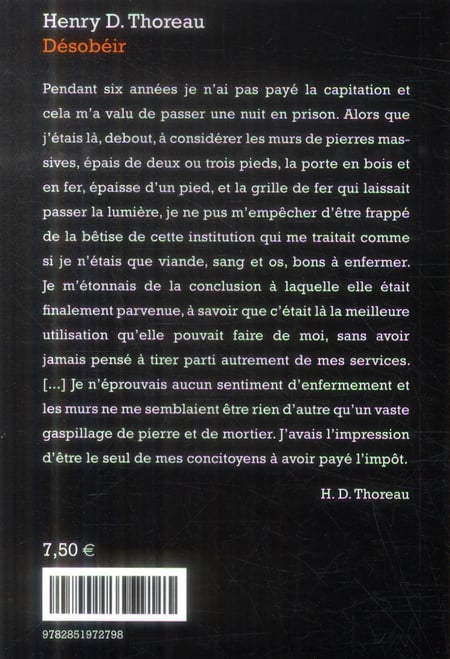 Henry D. Thoreau
Désobéir

Pendant six années je n'ai pas payé la capitation et cela m'a valu de passer une nuit en prison. Alors que j'étais là, debout, à considérer les murs de pierres massives, épais de deux ou trois pieds, la porte en bois et en fer, épaisse d'un pied, et la grille de fer qui laissait passer la lumière, je ne pus m'empêcher d'être frappé de la bêtise de cette institution qui me traitait comme si je n'étais que viande, sang et os, bons à enfermer. Je m'étonnais de la conclusion à laquelle elle était finalement parvenue, à savoir que c'était là la meilleure utilisation qu'elle pouvait faire de moi, sans avoir jamais pensé à tirer parti autrement de mes services. [...] Je n'éprouvais aucun sentiment d'enfermement et les murs ne me semblaient être rien d'autre qu'un vaste gaspillage de pierre et de mortier. J'avais l'impression d'être le seul de mes concitoyens à avoir payé l'impôt.

H. D. Thoreau

7,50 €

9782851972798